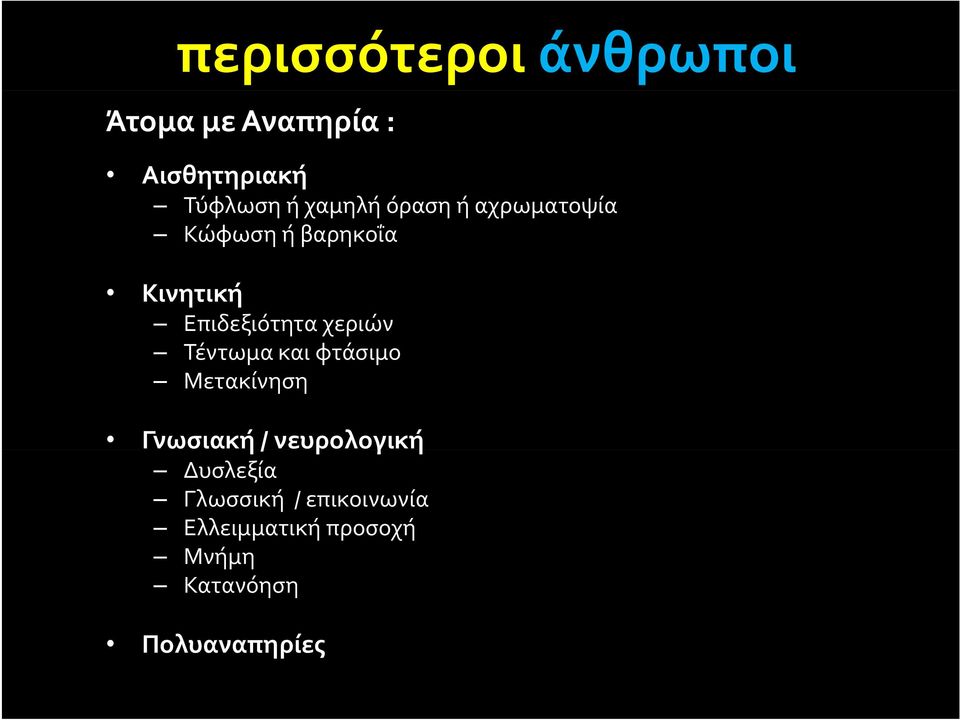 περισσότεροι άνθρωποι

Άτομα με Αναπηρία :

• Αισθητηριακή
– Τύφλωση ή χαμηλή όραση ή αχρωματοψία
– Κώφωση ή βαρηκοΐα

• Κινητική
– Επιδεξιότητα χεριών
– Τέντωμα και φτάσιμο
– Μετακίνηση

• Γνωσιακή / νευρολογική
– Δυσλεξία
– Γλωσσική / επικοινωνία
– Ελλειμματική προσοχή
– Μνήμη
– Κατανόηση

• Πολυαναπηρίες